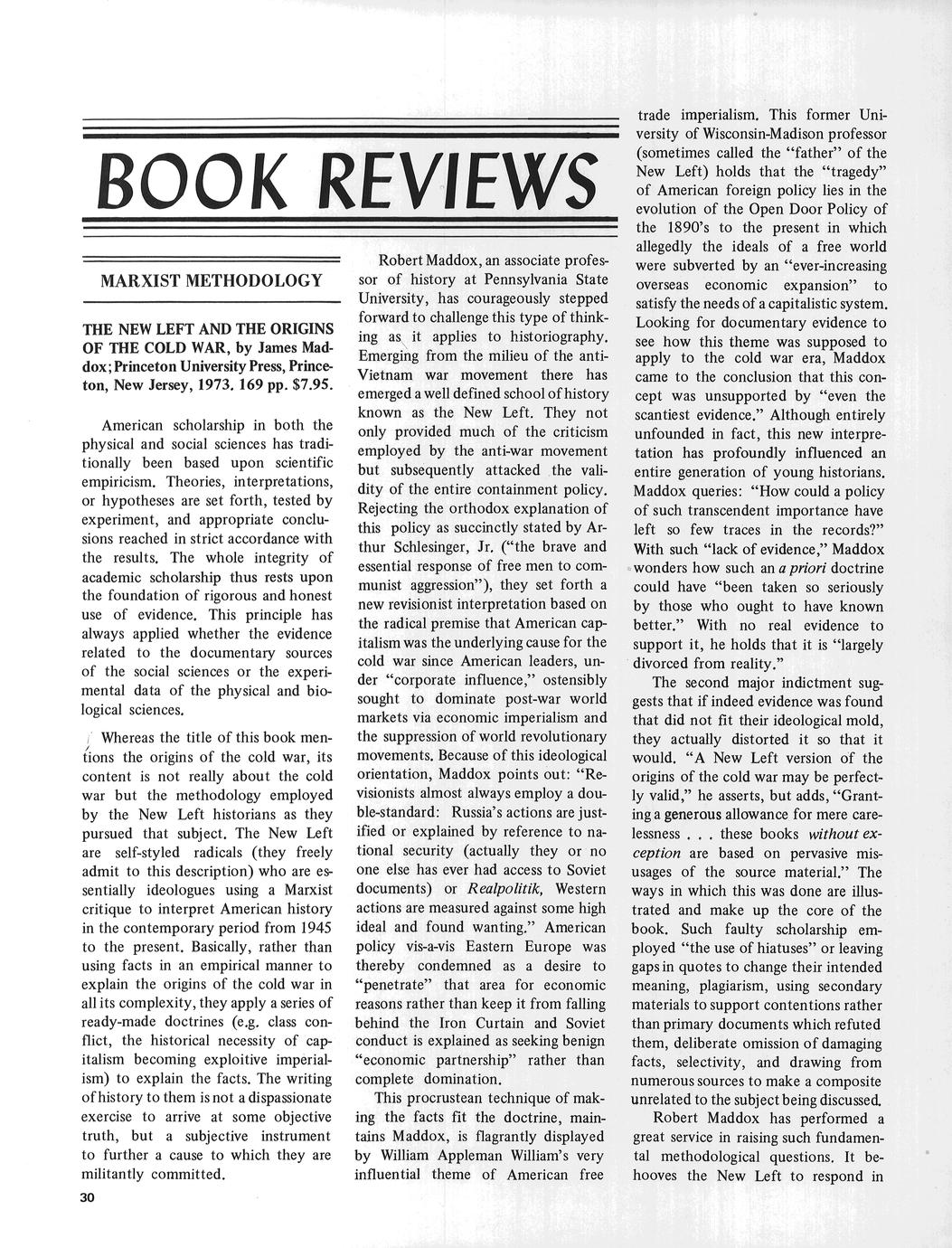 BOOK REVIEWS

MARXIST METHODOLOGY

THE NEW LEFT AND THE ORIGINS OF THE COLD WAR, by James Maddox; Princeton University Press, Princeton, New Jersey, 1973. 169 pp. $7.95.

American scholarship in both the physical and social sciences has traditionally been based upon scientific empiricism. Theories, interpretations, or hypotheses are set forth, tested by experiment, and appropriate conclusions reached in strict accordance with the results. The whole integrity of academic scholarship thus rests upon the foundation of rigorous and honest use of evidence. This principle has always applied whether the evidence related to the documentary sources of the social sciences or the experimental data of the physical and biological sciences.

Whereas the title of this book mentions the origins of the cold war, its content is not really about the cold war but the methodology employed by the New Left historians as they pursued that subject. The New Left are self-styled radicals (they freely admit to this description) who are essentially ideologues using a Marxist critique to interpret American history in the contemporary period from 1945 to the present. Basically, rather than using facts in an empirical manner to explain the origins of the cold war in all its complexity, they apply a series of ready-made doctrines (e.g. class conflict, the historical necessity of capitalism becoming exploitive imperialism) to explain the facts. The writing of history to them is not a dispassionate exercise to arrive at some objective truth, but a subjective instrument to further a cause to which they are militantly committed.

Robert Maddox, an associate professor of history at Pennsylvania State University, has courageously stepped forward to challenge this type of thinking as it applies to historiography. Emerging from the milieu of the anti-Vietnam war movement there has emerged a well defined school of history known as the New Left. They not only provided much of the criticism employed by the anti-war movement but subsequently attacked the validity of the entire containment policy. Rejecting the orthodox explanation of this policy as succinctly stated by Arthur Schlesinger, Jr. ("the brave and essential response of free men to communist aggression"), they set forth a new revisionist interpretation based on the radical premise that American capitalism was the underlying cause for the cold war since American leaders, under "corporate influence," ostensibly sought to dominate post-war world markets via economic imperialism and the suppression of world revolutionary movements. Because of this ideological orientation, Maddox points out: "Revisionists almost always employ a double-standard: Russia's actions are justified or explained by reference to national security (actually they or no one else has ever had access to Soviet documents) or Realpolitik, Western actions are measured against some high ideal and found wanting." American policy vis-a-vis Eastern Europe was thereby condemned as a desire to "penetrate" that area for economic reasons rather than keep it from falling behind the Iron Curtain and Soviet conduct is explained as seeking benign "economic partnership" rather than complete domination.

This procrustean technique of making the facts fit the doctrine, maintains Maddox, is flagrantly displayed by William Appleman William's very influential theme of American free trade imperialism. This former University of Wisconsin-Madison professor (sometimes called the "father" of the New Left) holds that the "tragedy" of American foreign policy lies in the evolution of the Open Door Policy of the 1890's to the present in which allegedly the ideals of a free world were subverted by an "ever-increasing overseas economic expansion" to satisfy the needs of a capitalistic system. Looking for documentary evidence to see how this theme was supposed to apply to the cold war era, Maddox came to the conclusion that this concept was unsupported by "even the scantiest evidence." Although entirely unfounded in fact, this new interpretation has profoundly influenced an entire generation of young historians. Maddox queries: "How could a policy of such transcendent importance have left so few traces in the records?" With such "lack of evidence," Maddox wonders how such an a priori doctrine could have "been taken so seriously by those who ought to have known better." With no real evidence to support it, he holds that it is "largely divorced from reality."

The second major indictment suggests that if indeed evidence was found that did not fit their ideological mold, they actually distorted it so that it would. "A New Left version of the origins of the cold war may be perfectly valid," he asserts, but adds, "Granting a generous allowance for mere carelessness . . . these books without exception are based on pervasive misusages of the source material." The ways in which this was done are illustrated and make up the core of the book. Such faulty scholarship employed "the use of hiatuses" or leaving gaps in quotes to change their intended meaning, plagiarism, using secondary materials to support contentions rather than primary documents which refuted them, deliberate omission of damaging facts, selectivity, and drawing from numerous sources to make a composite unrelated to the subject being discussed.

Robert Maddox has performed a great service in raising such fundamental methodological questions. It behooves the New Left to respond in

30